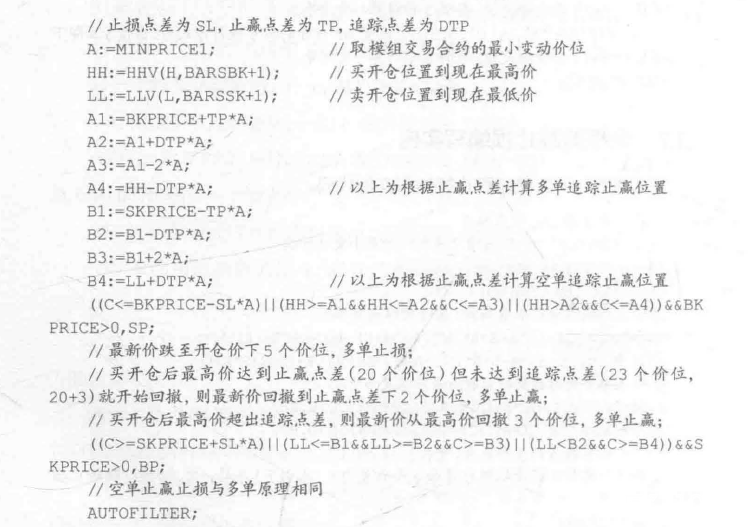 //止损点差为SL,止赢点差为TP,追踪点差为DTP
A:=MINPRICE1; //取模组交易合约的最小变动价位
HH:=HHV(H,BARSBK+1); //买开仓位置到现在最高价
LL:=LLV(L,BARSSK+1); //卖开仓位置到现在最低价
A1:=BKPRICE+TP*A;
A2:=A1+DTP*A;
A3:=A1-2*A;
A4:=HH-DTP*A; //以上为根据止赢点差计算多单追踪止赢位置
B1:=SKPRICE-TP*A;
B2:=B1-DTP*A;
B3:=B1+2*A;
B4:=LL+DTP*A; //以上为根据止赢点差计算空单追踪止赢位置
((C<=BKPRICE-SL*A)||(HH>=A1&&HH<=A2&&C<=A3)||(HH>A2&&C<=A4))&&BKPRICE>0,SP;
//最新价跌至开仓价下5个价位,多单止损;
//买开仓后最高价达到止赢点差(20个价位)但未达到追踪点差(23个价位,20+3)就开始回撤,则最新价回撤到止赢点差下2个价位,多单止赢;
//买开仓后最高价超出追踪点差,则最新价从最高价回撤3个价位,多单止赢;
((C>=SKPRICE+SL*A)||(LL<=B1&&LL>=B2&&C>=B3)||(LL<B2&&C>=B4))&&SKPRICE>0,BP;
//空单止赢止损与多单原理相同
AUTOFILTER;